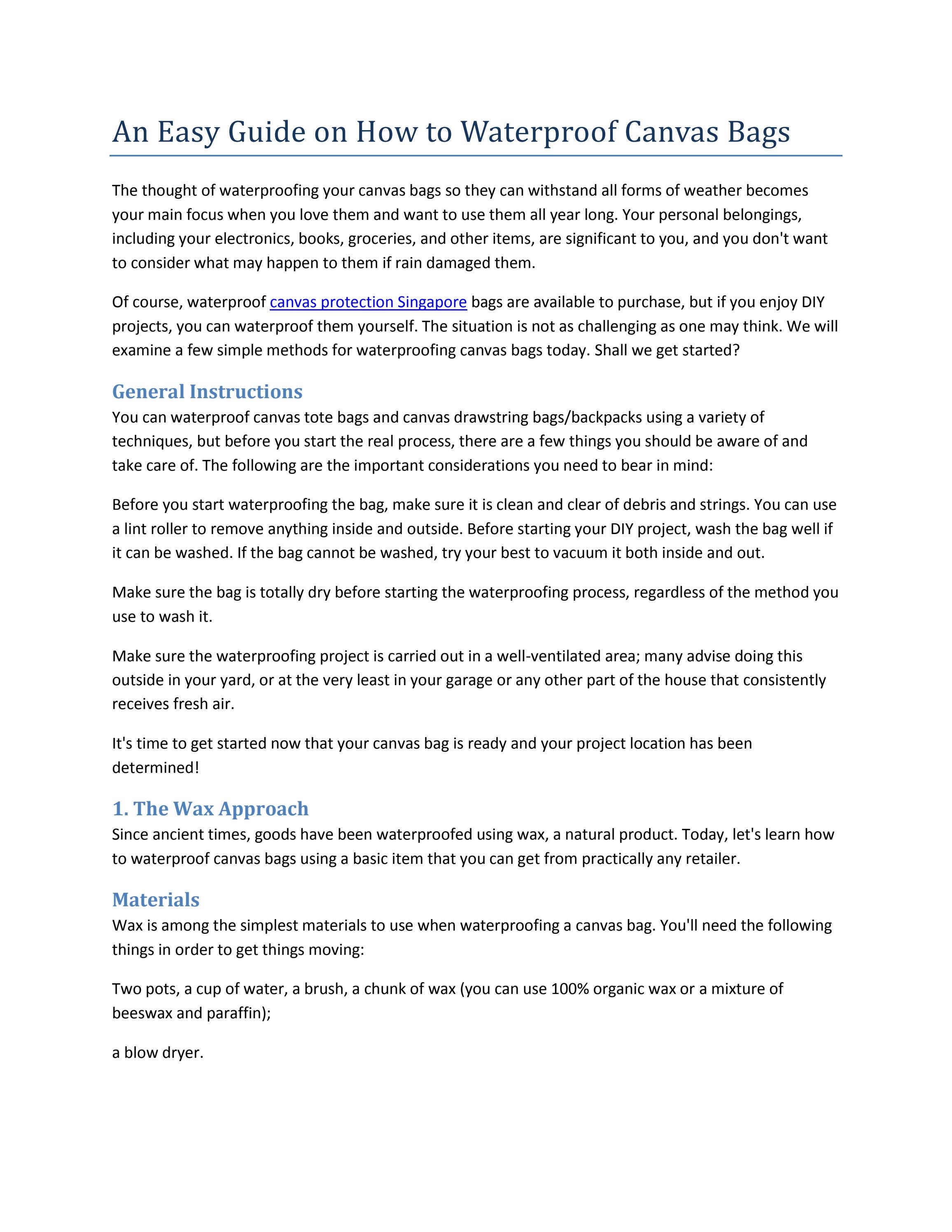 An Easy Guide on How to Waterproof Canvas Bags

The thought of waterproofing your canvas bags so they can withstand all forms of weather becomes your main focus when you love them and want to use them all year long. Your personal belongings, including your electronics, books, groceries, and other items, are significant to you, and you don't want to consider what may happen to them if rain damaged them.

Of course, waterproof canvas protection Singapore bags are available to purchase, but if you enjoy DIY projects, you can waterproof them yourself. The situation is not as challenging as one may think. We will examine a few simple methods for waterproofing canvas bags today. Shall we get started?

General Instructions
You can waterproof canvas tote bags and canvas drawstring bags/backpacks using a variety of techniques, but before you start the real process, there are a few things you should be aware of and take care of. The following are the important considerations you need to bear in mind:

Before you start waterproofing the bag, make sure it is clean and clear of debris and strings. You can use a lint roller to remove anything inside and outside. Before starting your DIY project, wash the bag well if it can be washed. If the bag cannot be washed, try your best to vacuum it both inside and out.

Make sure the bag is totally dry before starting the waterproofing process, regardless of the method you use to wash it.

Make sure the waterproofing project is carried out in a well-ventilated area; many advise doing this outside in your yard, or at the very least in your garage or any other part of the house that consistently receives fresh air.

It's time to get started now that your canvas bag is ready and your project location has been determined!

1. The Wax Approach
Since ancient times, goods have been waterproofed using wax, a natural product. Today, let's learn how to waterproof canvas bags using a basic item that you can get from practically any retailer.

Materials
Wax is among the simplest materials to use when waterproofing a canvas bag. You'll need the following things in order to get things moving:

Two pots, a cup of water, a brush, a chunk of wax (you can use 100% organic wax or a mixture of beeswax and paraffin);

a blow dryer.